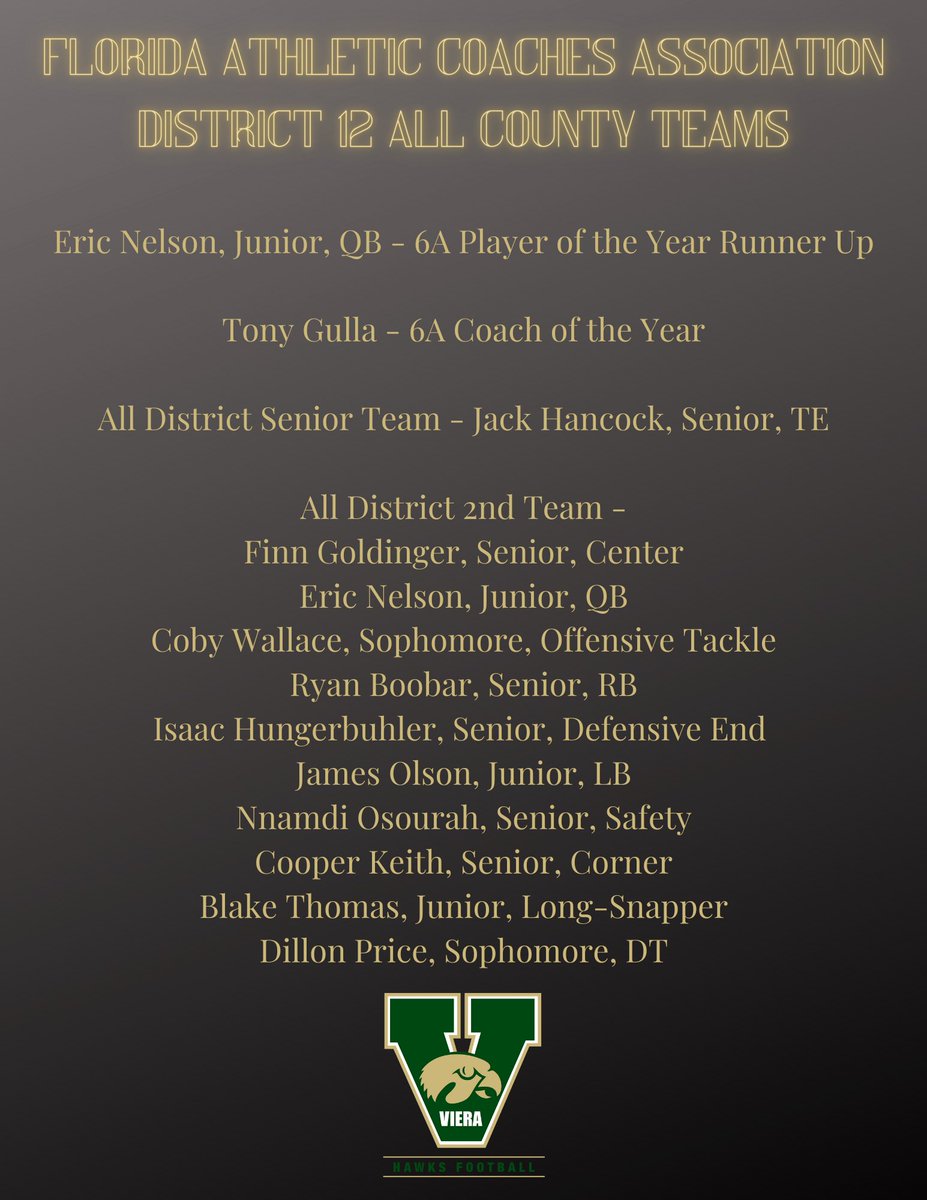 FLORIDA ATHLETIC COACHES ASSOCIATION
DISTRICT 12 ALL COUNTY TEAMS

Eric Nelson, Junior, QB - 6A Player of the Year Runner Up

Tony Gulla - 6A Coach of the Year

All District Senior Team - Jack Hancock, Senior, TE

All District 2nd Team -
Finn Goldinger, Senior, Center
Eric Nelson, Junior, QB
Coby Wallace, Sophomore, Offensive Tackle
Ryan Boobar, Senior, RB
Isaac Hungerbuhler, Senior, Defensive End
James Olson, Junior, LB
Nnamdi Osourah, Senior, Safety
Cooper Keith, Senior, Corner
Blake Thomas, Junior, Long-Snapper
Dillon Price, Sophomore, DT

VIERA
HAWKS FOOTBALL